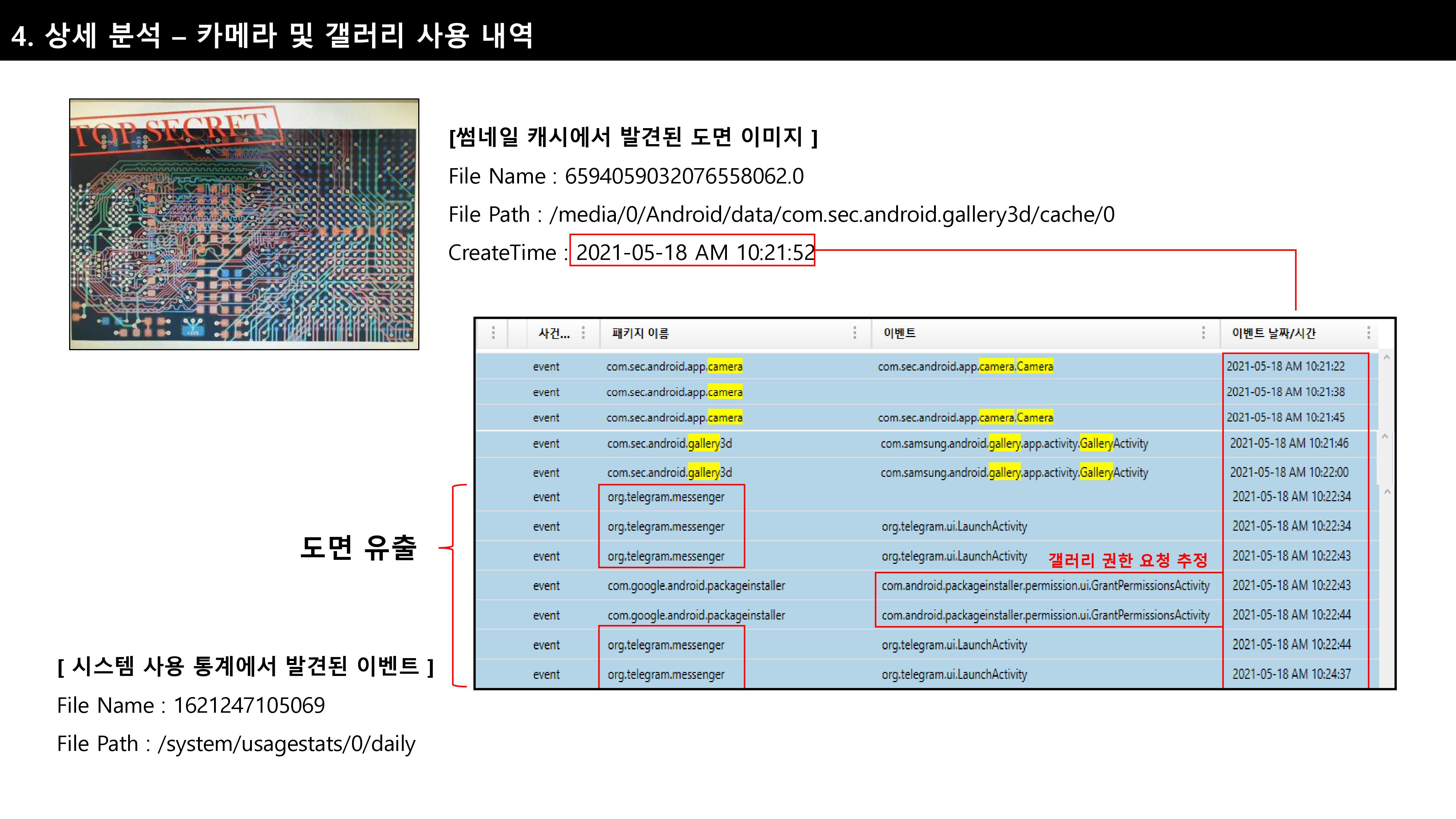 4. 상세 분석 – 카메라 및 갤러리 사용 내역

TOP SECRET

[썸네일 캐시에서 발견된 도면 이미지 ]
File Name : 6594059032076558062.0
File Path : /media/0/Android/data/com.sec.android.gallery3d/cache/0
CreateTime : 2021-05-18 AM 10:21:52

| 사건... | 패키지 이름 | 이벤트 | 이벤트 날짜/시간 |
|---|---|---|---|
| event | com.sec.android.app.camera | com.sec.android.app.camera.Camera | 2021-05-18 AM 10:21:22 |
| event | com.sec.android.app.camera | | 2021-05-18 AM 10:21:38 |
| event | com.sec.android.app.camera | com.sec.android.app.camera.Camera | 2021-05-18 AM 10:21:45 |
| event | com.sec.android.gallery3d | com.samsung.android.gallery.app.activity.GalleryActivity | 2021-05-18 AM 10:21:46 |
| event | com.sec.android.gallery3d | com.samsung.android.gallery.app.activity.GalleryActivity | 2021-05-18 AM 10:22:00 |
| event | org.telegram.messenger | | 2021-05-18 AM 10:22:34 |
| event | org.telegram.messenger | org.telegram.ui.LaunchActivity | 2021-05-18 AM 10:22:34 |
| event | org.telegram.messenger | org.telegram.ui.LaunchActivity | 2021-05-18 AM 10:22:43 |
| event | com.google.android.packageinstaller | com.android.packageinstaller.permission.ui.GrantPermissionsActivity | 2021-05-18 AM 10:22:43 |
| event | com.google.android.packageinstaller | com.android.packageinstaller.permission.ui.GrantPermissionsActivity | 2021-05-18 AM 10:22:44 |
| event | org.telegram.messenger | org.telegram.ui.LaunchActivity | 2021-05-18 AM 10:22:44 |
| event | org.telegram.messenger | org.telegram.ui.LaunchActivity | 2021-05-18 AM 10:24:37 |

갤러리 권한 요청 추정

도면 유출

[ 시스템 사용 통계에서 발견된 이벤트 ]
File Name : 1621247105069
File Path : /system/usagestats/0/daily